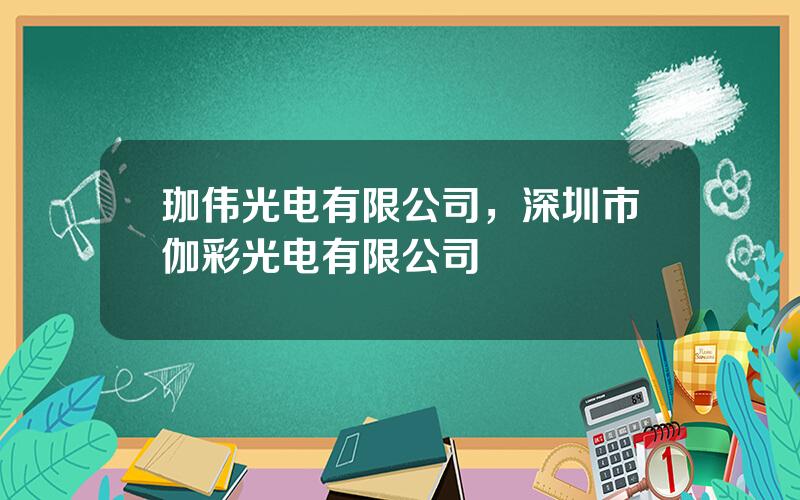 珈伟光电有限公司，深圳市伽彩光电有限公司